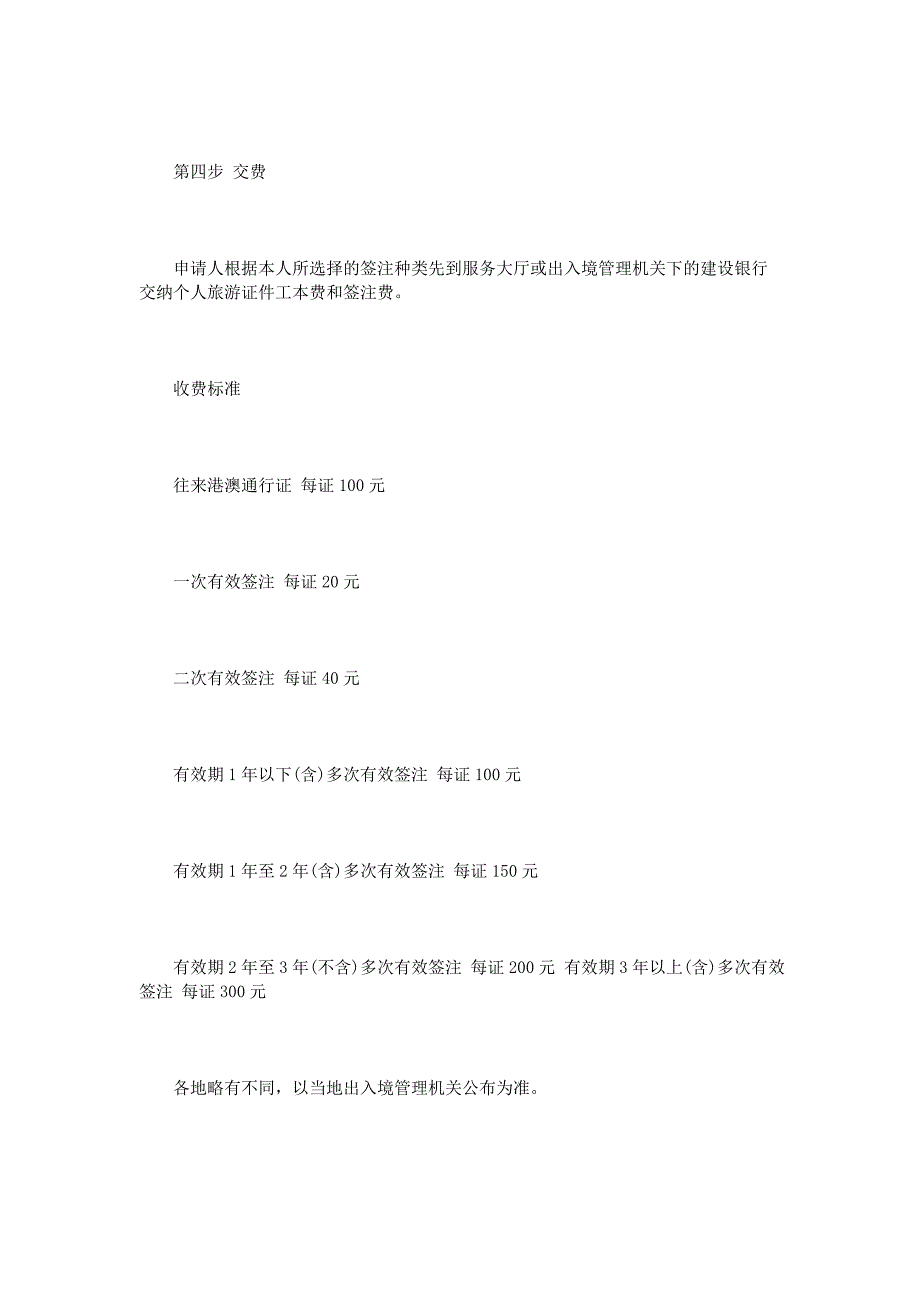 第四步 交费

申请人根据本人所选择的签注种类先到服务大厅或出入境管理机关下的建设银行交纳个人旅游证件工本费和签注费。

收费标准

往来港澳通行证 每证 100 元

一次有效签注 每证 20 元

二次有效签注 每证 40 元

有效期 1 年以下(含)多次有效签注 每证 100 元

有效期 1 年至 2 年(含)多次有效签注 每证 150 元

有效期 2 年至 3 年(不含)多次有效签注 每证 200 元 有效期 3 年以上(含)多次有效签注 每证 300 元

各地略有不同，以当地出入境管理机关公布为准。